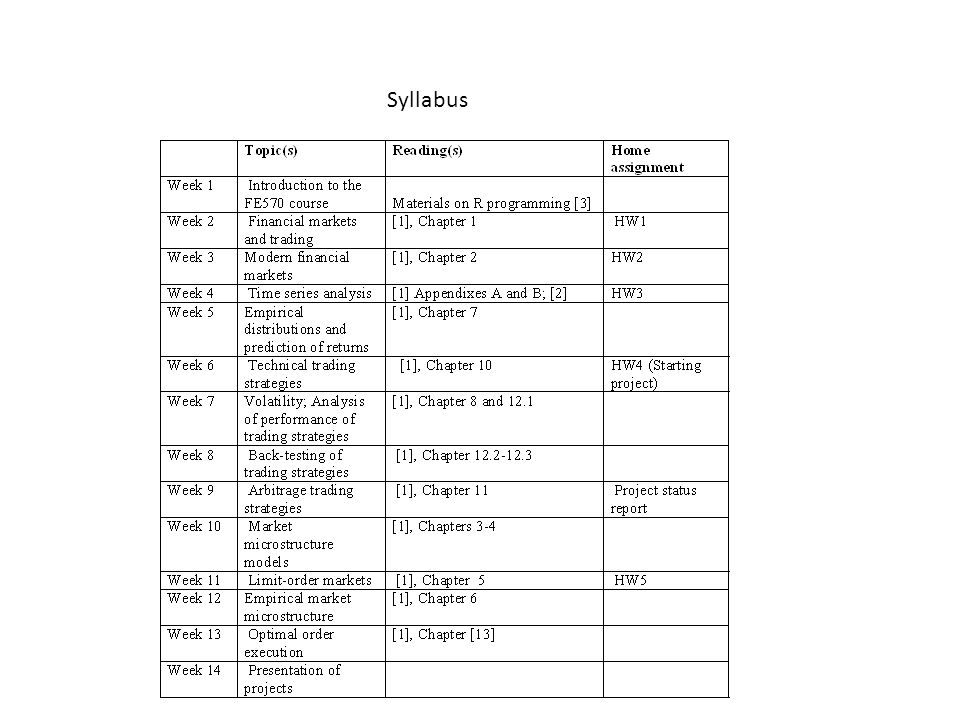 Syllabus

| | Topic(s) | Reading(s) | Home assignment |
|---|---|---|---|
| Week 1 | Introduction to the FE570 course | Materials on R programming [3] | |
| Week 2 | Financial markets and trading | [1], Chapter 1 | HW1 |
| Week 3 | Modern financial markets | [1], Chapter 2 | HW2 |
| Week 4 | Time series analysis | [1] Appendixes A and B; [2] | HW3 |
| Week 5 | Empirical distributions and prediction of returns | [1], Chapter 7 | |
| Week 6 | Technical trading strategies | [1], Chapter 10 | HW4 (Starting project) |
| Week 7 | Volatility; Analysis of performance of trading strategies | [1], Chapter 8 and 12.1 | |
| Week 8 | Back-testing of trading strategies | [1], Chapter 12.2-12.3 | |
| Week 9 | Arbitrage trading strategies | [1], Chapter 11 | Project status report |
| Week 10 | Market microstructure models | [1], Chapters 3-4 | |
| Week 11 | Limit-order markets | [1], Chapter 5 | HW5 |
| Week 12 | Empirical market microstructure | [1], Chapter 6 | |
| Week 13 | Optimal order execution | [1], Chapter [13] | |
| Week 14 | Presentation of projects | | |